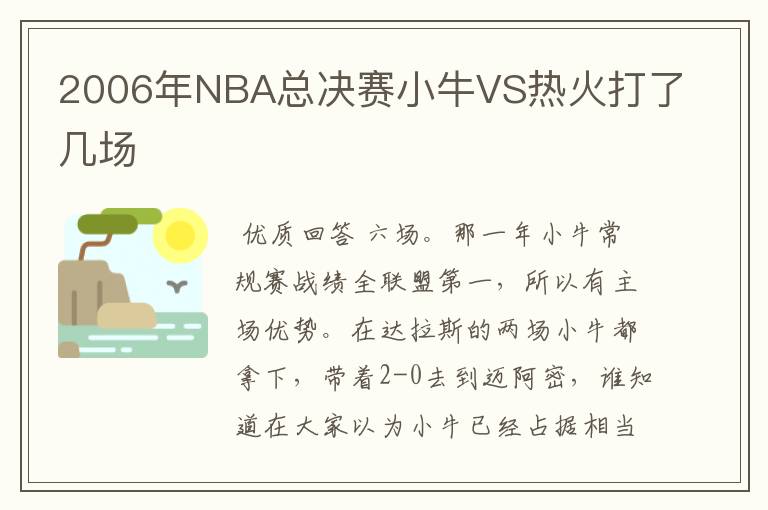 2006年NBA总决赛小牛VS热火打了几场

优质回答 六场。那一年小牛常规赛战绩全联盟第一，所以有主场优势。在达拉斯的两场小牛都拿下，带着2-0去到迈阿密，谁知道在大家以为小牛已经占据相当